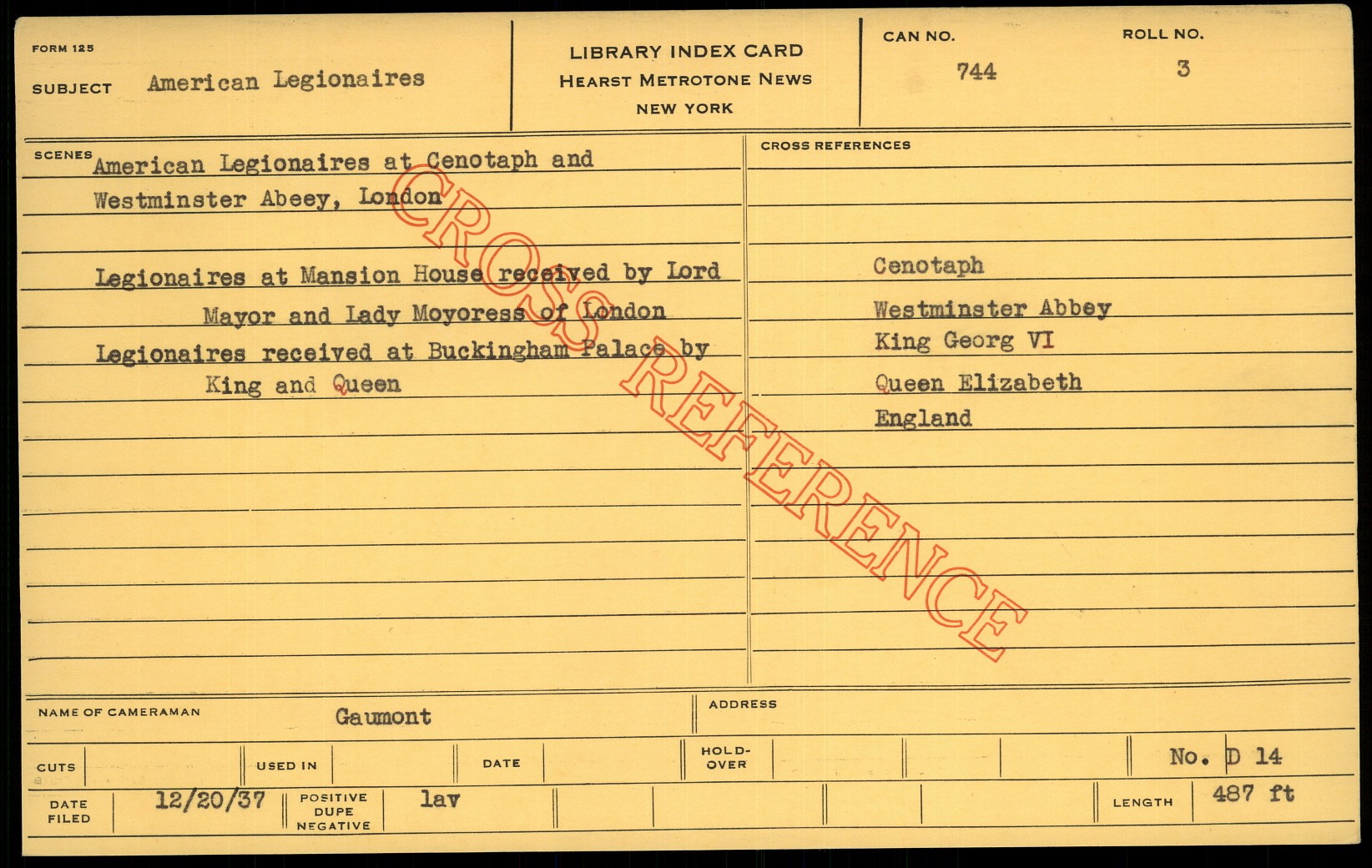 FORM 125

SUBJECT American Legionaires

LIBRARY INDEX CARD
HEARST METROTONE NEWS
NEW YORK

CAN NO.
744

ROLL NO.
3

SCENES American Legionaires at Cenotaph and Westminster Abeey, London

Legionaires at Mansion House received by Lord Mayor and Lady Moyoress of London

Legionaires received at Buckingham Palace by King and Queen

CROSS REFERENCES

Cenotaph
Westminster Abbey
King Georg VI
Queen Elizabeth
England

NAME OF CAMERAMAN Gaumont

ADDRESS

CUTS

USED IN

DATE

HOLD-OVER

No. D 14

DATE FILED 12/20/37

POSITIVE
DUPE
NEGATIVE
lav

LENGTH 487 ft

CROSS REFERENCE